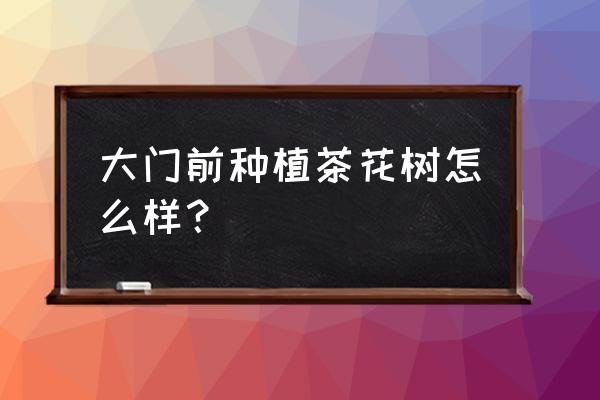 大门前种植茶花树怎么样？